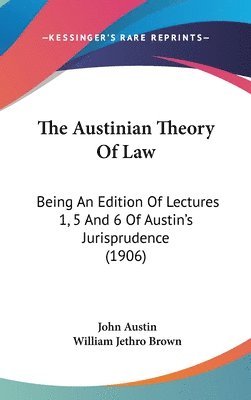 —KESSINGER'S RARE REPRINTS—

The Austinian Theory Of Law

Being An Edition Of Lectures 1, 5 And 6 Of Austin's Jurisprudence (1906)

John Austin
William Jethro Brown